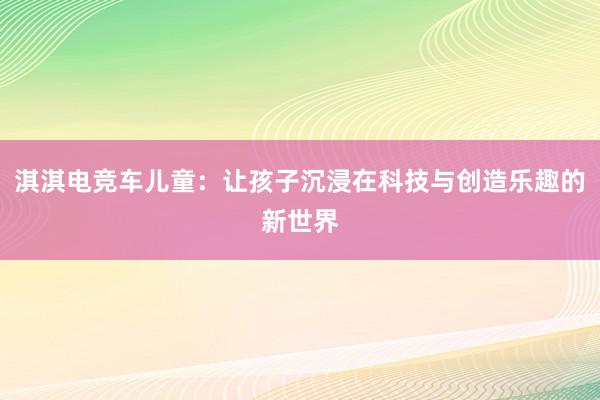 淇淇电竞车儿童：让孩子沉浸在科技与创造乐趣的新世界